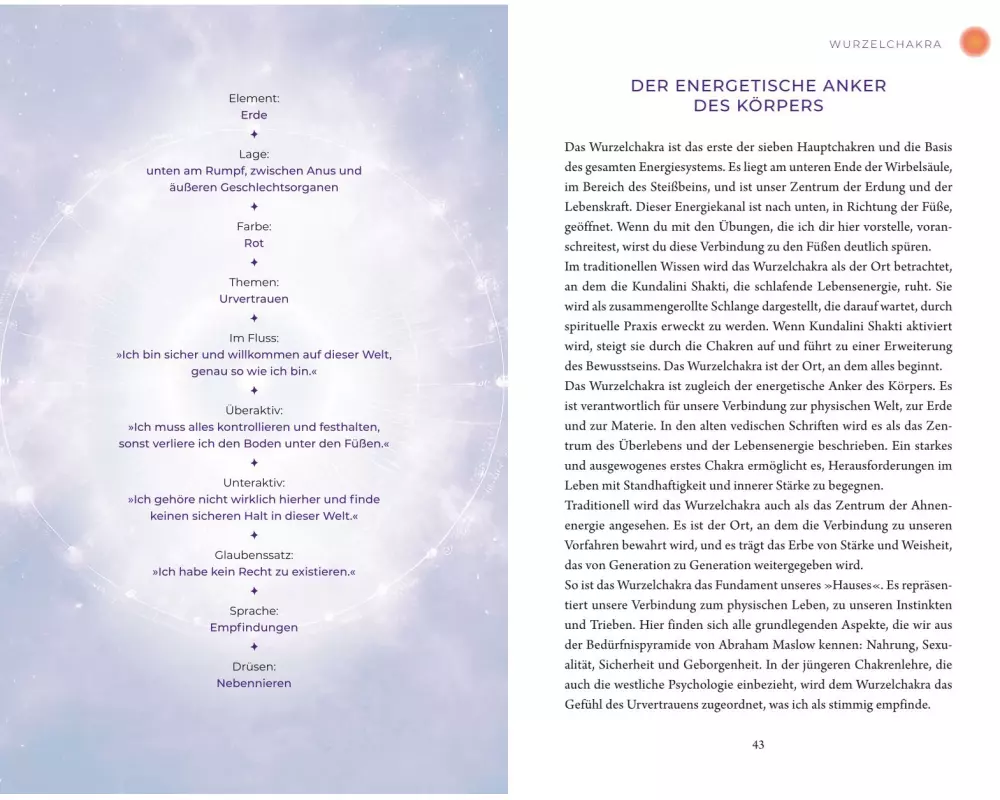 Element:
Erde

✦

Lage:
unten am Rumpf, zwischen Anus und äußeren Geschlechtsorganen

✦

Farbe:
Rot

✦

Themen:
Urvertrauen

✦

Im Fluss:
»Ich bin sicher und willkommen auf dieser Welt, genau so wie ich bin.«

✦

Überaktiv:
»Ich muss alles kontrollieren und festhalten, sonst verliere ich den Boden unter den Füßen.«

✦

Unteraktiv:
»Ich gehöre nicht wirklich hierher und finde keinen sicheren Halt in dieser Welt.«

✦

Glaubenssatz:
»Ich habe kein Recht zu existieren.«

✦

Sprache:
Empfindungen

✦

Drüsen:
Nebennieren

WURZELCHAKRA

DER ENERGETISCHE ANKER DES KÖRPERS

Das Wurzelchakra ist das erste der sieben Hauptchakren und die Basis des gesamten Energiesystems. Es liegt am unteren Ende der Wirbelsäule, im Bereich des Steißbeins, und ist unser Zentrum der Erdung und der Lebenskraft. Dieser Energiekanal ist nach unten, in Richtung der Füße, geöffnet. Wenn du mit den Übungen, die ich dir hier vorstelle, voranschreitest, wirst du diese Verbindung zu den Füßen deutlich spüren.
Im traditionellen Wissen wird das Wurzelchakra als der Ort betrachtet, an dem die Kundalini Shakti, die schlafende Lebensenergie, ruht. Sie wird als zusammengerollte Schlange dargestellt, die darauf wartet, durch spirituelle Praxis erweckt zu werden. Wenn Kundalini Shakti aktiviert wird, steigt sie durch die Chakren auf und führt zu einer Erweiterung des Bewusstseins. Das Wurzelchakra ist der Ort, an dem alles beginnt.
Das Wurzelchakra ist zugleich der energetische Anker des Körpers. Es ist verantwortlich für unsere Verbindung zur physischen Welt, zur Erde und zur Materie. In den alten vedischen Schriften wird es als das Zentrum des Überlebens und der Lebensenergie beschrieben. Ein starkes und ausgewogenes erstes Chakra ermöglicht es, Herausforderungen im Leben mit Standhaftigkeit und innerer Stärke zu begegnen.
Traditionell wird das Wurzelchakra auch als das Zentrum der Ahnenenergie angesehen. Es ist der Ort, an dem die Verbindung zu unseren Vorfahren bewahrt wird, und es trägt das Erbe von Stärke und Weisheit, das von Generation zu Generation weitergegeben wird.
So ist das Wurzelchakra das Fundament unseres »Hauses«. Es repräsentiert unsere Verbindung zum physischen Leben, zu unseren Instinkten und Trieben. Hier finden sich alle grundlegenden Aspekte, die wir aus der Bedürfnispyramide von Abraham Maslow kennen: Nahrung, Sexualität, Sicherheit und Geborgenheit. In der jüngeren Chakrenlehre, die auch die westliche Psychologie einbezieht, wird dem Wurzelchakra das Gefühl des Urvertrauens zugeordnet, was ich als stimmig empfinde.

43